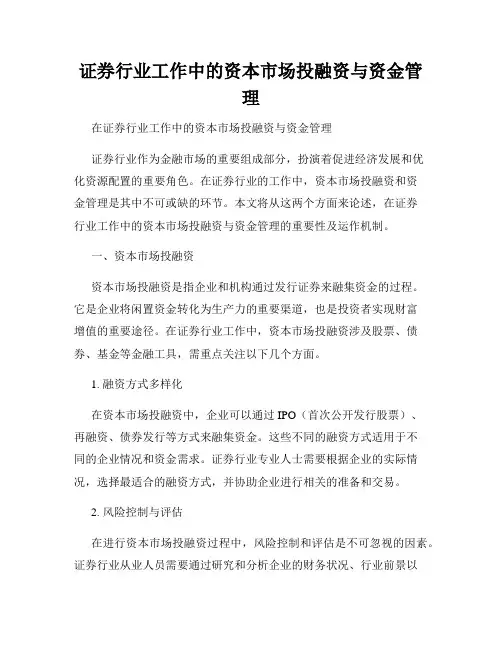 证券行业工作中的资本市场投融资与资金管理

在证券行业工作中的资本市场投融资与资金管理

证券行业作为金融市场的重要组成部分，扮演着促进经济发展和优化资源配置的重要角色。在证券行业的工作中，资本市场投融资和资金管理是其中不可或缺的环节。本文将从这两个方面来论述，在证券行业工作中的资本市场投融资与资金管理的重要性及运作机制。

一、资本市场投融资

资本市场投融资是指企业和机构通过发行证券来融集资金的过程。它是企业将闲置资金转化为生产力的重要渠道，也是投资者实现财富增值的重要途径。在证券行业工作中，资本市场投融资涉及股票、债券、基金等金融工具，需重点关注以下几个方面。

1. 融资方式多样化

在资本市场投融资中，企业可以通过 IPO（首次公开发行股票）、再融资、债券发行等方式来融集资金。这些不同的融资方式适用于不同的企业情况和资金需求。证券行业专业人士需要根据企业的实际情况，选择最适合的融资方式，并协助企业进行相关的准备和交易。

2. 风险控制与评估

在进行资本市场投融资过程中，风险控制和评估是不可忽视的因素。证券行业从业人员需要通过研究和分析企业的财务状况、行业前景以